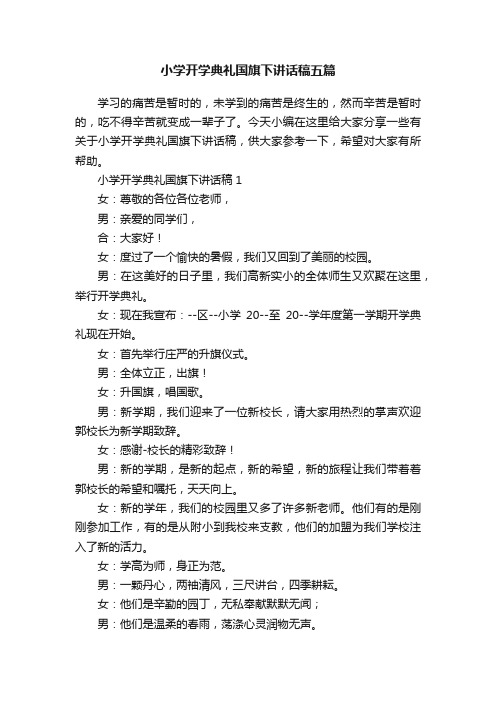 小学开学典礼国旗下讲话稿五篇

学习的痛苦是暂时的，未学到的痛苦是终生的，然而辛苦是暂时的，吃不得辛苦就变成一辈子了。今天小编在这里给大家分享一些有关于小学开学典礼国旗下讲话稿，供大家参考一下，希望对大家有所帮助。

小学开学典礼国旗下讲话稿 1

女：尊敬的各位各位老师，

男：亲爱的同学们，

合：大家好！

女：度过了一个愉快的暑假，我们又回到了美丽的校园。

男：在这美好的日子里，我们高新实小的全体师生又欢聚在这里，举行开学典礼。

女：现在我宣布：--区--小学 20--至 20--学年度第一学期开学典礼现在开始。

女：首先举行庄严的升旗仪式。

男：全体立正，出旗！

女：升国旗，唱国歌。

男：新学期，我们迎来了一位新校长，请大家用热烈的掌声欢迎郭校长为新学期致辞。

女：感谢-校长的精彩致辞！

男：新的学期，是新的起点，新的希望，新的旅程让我们带着着郭校长的希望和嘱托，天天向上。

女：新的学年，我们的校园里又多了许多新老师。他们有的是刚刚参加工作，有的是从附小到我校来支教，他们的加盟为我们学校注入了新的活力。

女：学高为师，身正为范。

男：一颗丹心，两袖清风，三尺讲台，四季耕耘。

女：他们是辛勤的园丁，无私奉献默默无闻；

男：他们是温柔的春雨，荡涤心灵润物无声。